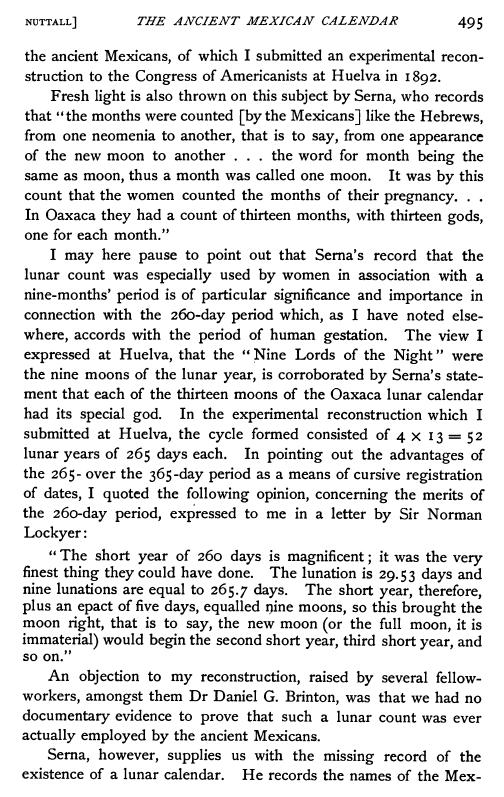 NUTTALL] THE ANCIENT MEXICAN CALENDAR 495

the ancient Mexicans, of which I submitted an experimental reconstruction to the Congress of Americanists at Huelva in 1892.

Fresh light is also thrown on this subject by Serna, who records that "the months were counted [by the Mexicans] like the Hebrews, from one neomenia to another, that is to say, from one appearance of the new moon to another . . . the word for month being the same as moon, thus a month was called one moon. It was by this count that the women counted the months of their pregnancy. . . In Oaxaca they had a count of thirteen months, with thirteen gods, one for each month."

I may here pause to point out that Serna's record that the lunar count was especially used by women in association with a nine-months' period is of particular significance and importance in connection with the 260-day period which, as I have noted elsewhere, accords with the period of human gestation. The view I expressed at Huelva, that the "Nine Lords of the Night" were the nine moons of the lunar year, is corroborated by Serna's statement that each of the thirteen moons of the Oaxaca lunar calendar had its special god. In the experimental reconstruction which I submitted at Huelva, the cycle formed consisted of $4 \times 13 = 52$ lunar years of 265 days each. In pointing out the advantages of the 265- over the 365-day period as a means of cursive registration of dates, I quoted the following opinion, concerning the merits of the 260-day period, expressed to me in a letter by Sir Norman Lockyer:

"The short year of 260 days is magnificent; it was the very finest thing they could have done. The lunation is 29.53 days and nine lunations are equal to 265.7 days. The short year, therefore, plus an epact of five days, equalled nine moons, so this brought the moon right, that is to say, the new moon (or the full moon, it is immaterial) would begin the second short year, third short year, and so on."

An objection to my reconstruction, raised by several fellow-workers, amongst them Dr Daniel G. Brinton, was that we had no documentary evidence to prove that such a lunar count was ever actually employed by the ancient Mexicans.

Serna, however, supplies us with the missing record of the existence of a lunar calendar. He records the names of the Mex-